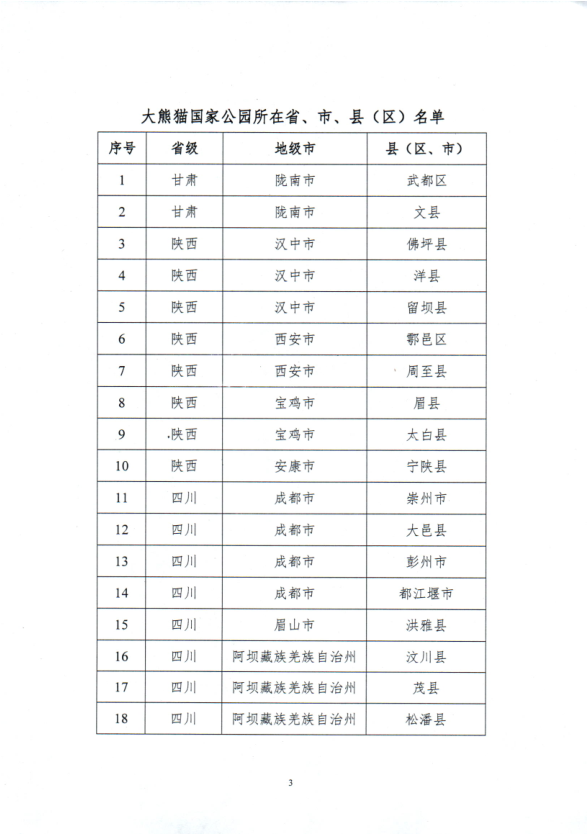 大熊猫国家公园所在省、市、县（区）名单

| 序号 | 省级 | 地级市 | 县（区、市） |
|---|---|---|---|
| 1 | 甘肃 | 陇南市 | 武都区 |
| 2 | 甘肃 | 陇南市 | 文县 |
| 3 | 陕西 | 汉中市 | 佛坪县 |
| 4 | 陕西 | 汉中市 | 洋县 |
| 5 | 陕西 | 汉中市 | 留坝县 |
| 6 | 陕西 | 西安市 | 鄠邑区 |
| 7 | 陕西 | 西安市 | 周至县 |
| 8 | 陕西 | 宝鸡市 | 眉县 |
| 9 | 陕西 | 宝鸡市 | 太白县 |
| 10 | 陕西 | 安康市 | 宁陕县 |
| 11 | 四川 | 成都市 | 崇州市 |
| 12 | 四川 | 成都市 | 大邑县 |
| 13 | 四川 | 成都市 | 彭州市 |
| 14 | 四川 | 成都市 | 都江堰市 |
| 15 | 四川 | 眉山市 | 洪雅县 |
| 16 | 四川 | 阿坝藏族羌族自治州 | 汶川县 |
| 17 | 四川 | 阿坝藏族羌族自治州 | 茂县 |
| 18 | 四川 | 阿坝藏族羌族自治州 | 松潘县 |

3